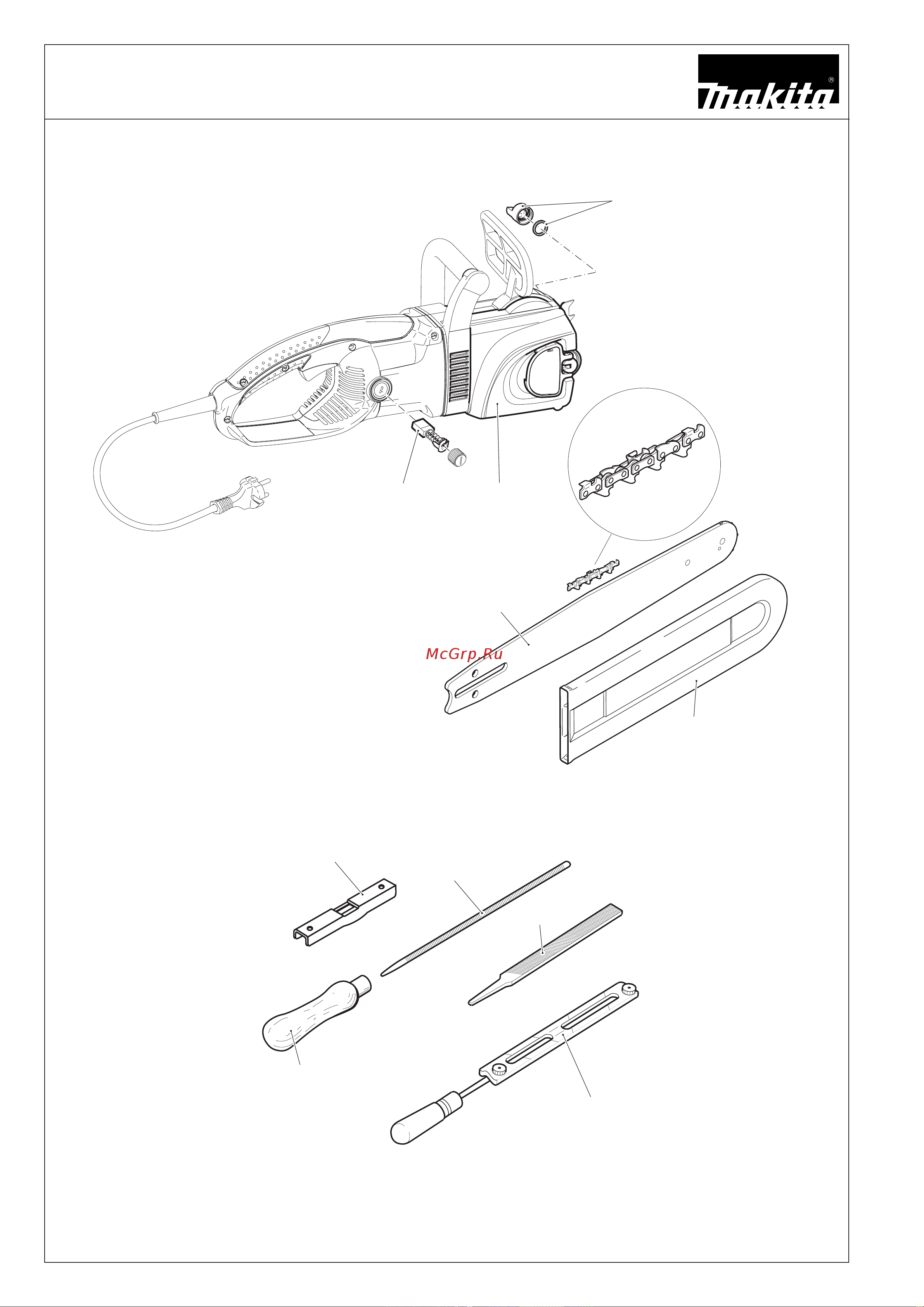 makita®

McGrp.Ru